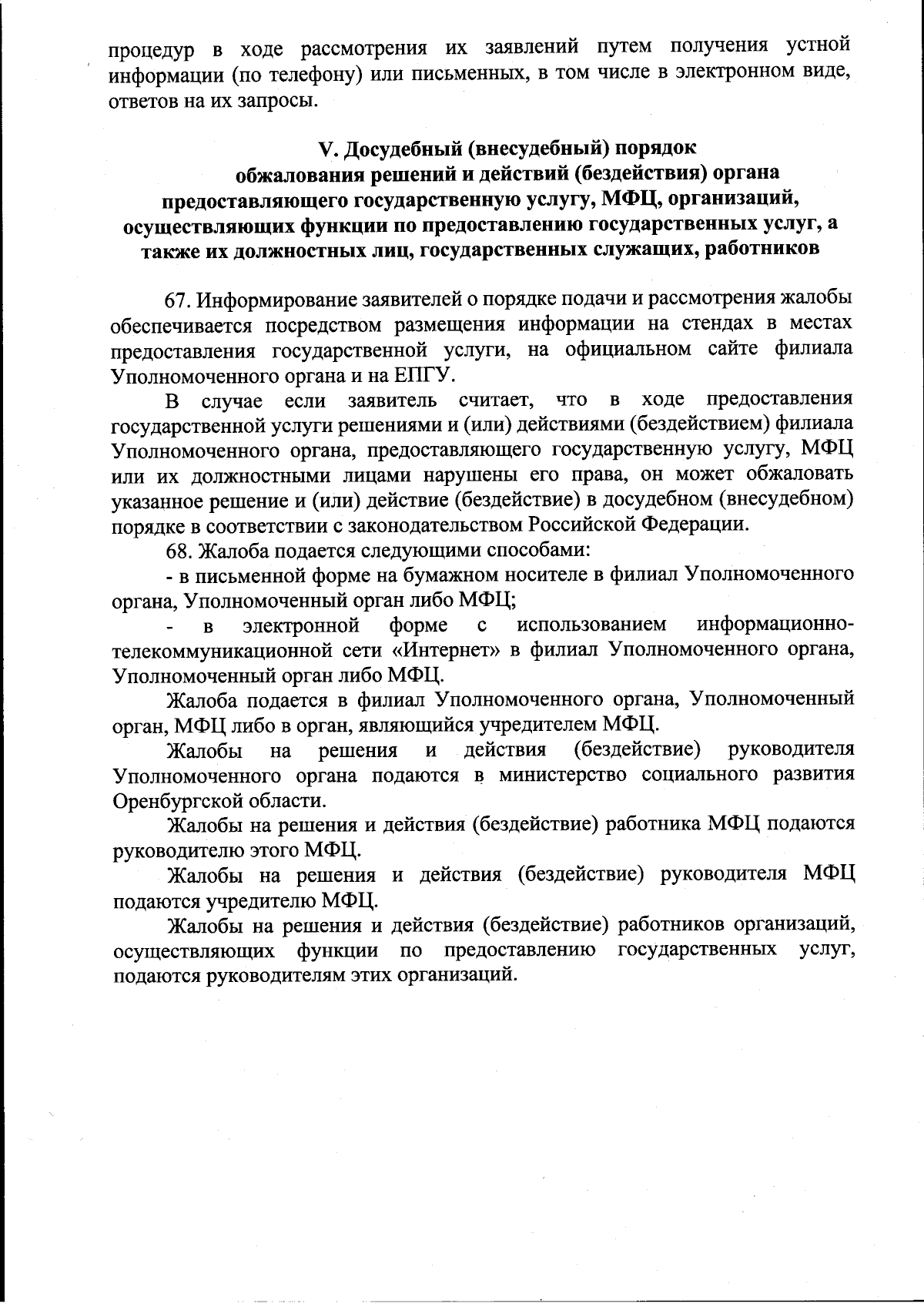 процедур в ходе рассмотрения их заявлений путем получения устной информации (по телефону) или письменных, в том числе в электронном виде, ответов на их запросы.

V. Досудебный (внесудебный) порядок обжалования решений и действий (бездействия) органа предоставляющего государственную услугу, МФЦ, организаций, осуществляющих функции по предоставлению государственных услуг, а также их должностных лиц, государственных служащих, работников

67. Информирование заявителей о порядке подачи и рассмотрения жалобы обеспечивается посредством размещения информации на стендах в местах предоставления государственной услуги, на официальном сайте филиала Уполномоченного органа и на ЕПГУ.

В случае если заявитель считает, что в ходе предоставления государственной услуги решениями и (или) действиями (бездействием) филиала Уполномоченного органа, предоставляющего государственную услугу, МФЦ или их должностными лицами нарушены его права, он может обжаловать указанное решение и (или) действие (бездействие) в досудебном (внесудебном) порядке в соответствии с законодательством Российской Федерации.

68. Жалоба подается следующими способами:

- в письменной форме на бумажном носителе в филиал Уполномоченного органа, Уполномоченный орган либо МФЦ;

- в электронной форме с использованием информационно-телекоммуникационной сети «Интернет» в филиал Уполномоченного органа, Уполномоченный орган либо МФЦ.

Жалоба подается в филиал Уполномоченного органа, Уполномоченный орган, МФЦ либо в орган, являющийся учредителем МФЦ.

Жалобы на решения и действия (бездействие) руководителя Уполномоченного органа подаются в министерство социального развития Оренбургской области.

Жалобы на решения и действия (бездействие) работника МФЦ подаются руководителю этого МФЦ.

Жалобы на решения и действия (бездействие) руководителя МФЦ подаются учредителю МФЦ.

Жалобы на решения и действия (бездействие) работников организаций, осуществляющих функции по предоставлению государственных услуг, подаются руководителям этих организаций.